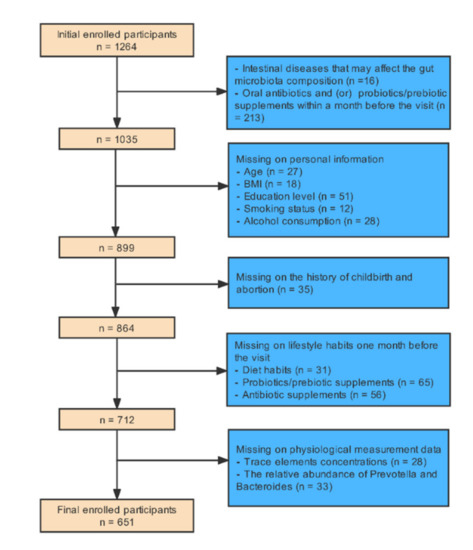 Initial enrolled participants
n = 1264

- Intestinal diseases that may affect the gut microbiota composition (n =16)
- Oral antibiotics and (or) probiotics/prebiotic supplements within a month before the visit (n = 213)

n = 1035

Missing on personal information
- Age (n = 27)
- BMI (n = 18)
- Education level (n = 51)
- Smoking status (n = 12)
- Alcohol consumption (n = 28)

n = 899

Missing on the history of childbirth and abortion (n = 35)

n = 864

Missing on lifestyle habits one month before the visit
- Diet habits (n = 31)
- Probiotics/prebiotic supplements (n = 65)
- Antibiotic supplements (n = 56)

n = 712

Missing on physiological measurement data
- Trace elements concentrations (n = 28)
- The relative abundance of Prevotella and Bacteroides (n = 33)

Final enrolled participants
n = 651